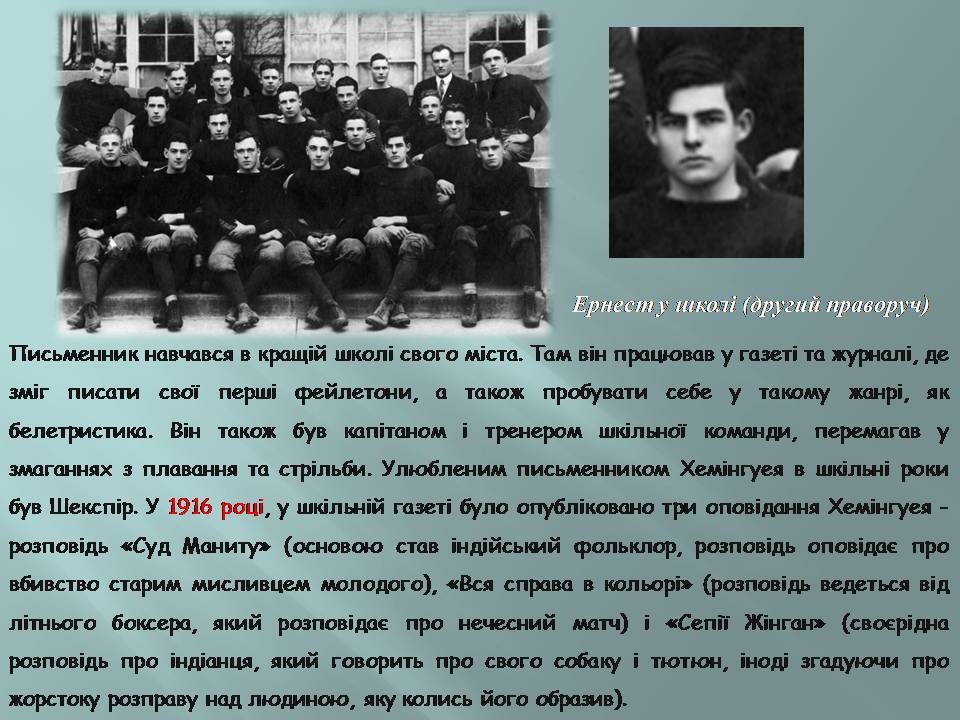 Ернест у школі (другий праворуч)

Письменник навчався в кращій школі свого міста. Там він працював у газеті та журналі, де зміг писати свої перші фейлетони, а також пробувати себе у такому жанрі, як белетристика. Він також був капітаном і тренером шкільної команди, перемагав у змаганнях з плавання та стрільби. Улюбленим письменником Хемінгуея в шкільні роки був Шекспір. У 1916 році, у шкільній газеті було опубліковано три оповідання Хемінгуея - розповідь «Суд Маниту» (основою став індійський фольклор, розповідь оповідає про вбивство старим мисливцем молодого), «Вся справа в кольорі» (розповідь ведеться від літнього боксера, який розповідає про нечесний матч) і «Сепії Жінган» (своєрідна розповідь про індіанця, який говорить про свого собаку і тютюн, іноді згадуючи про жорстоку розправу над людиною, яку колись його образив).